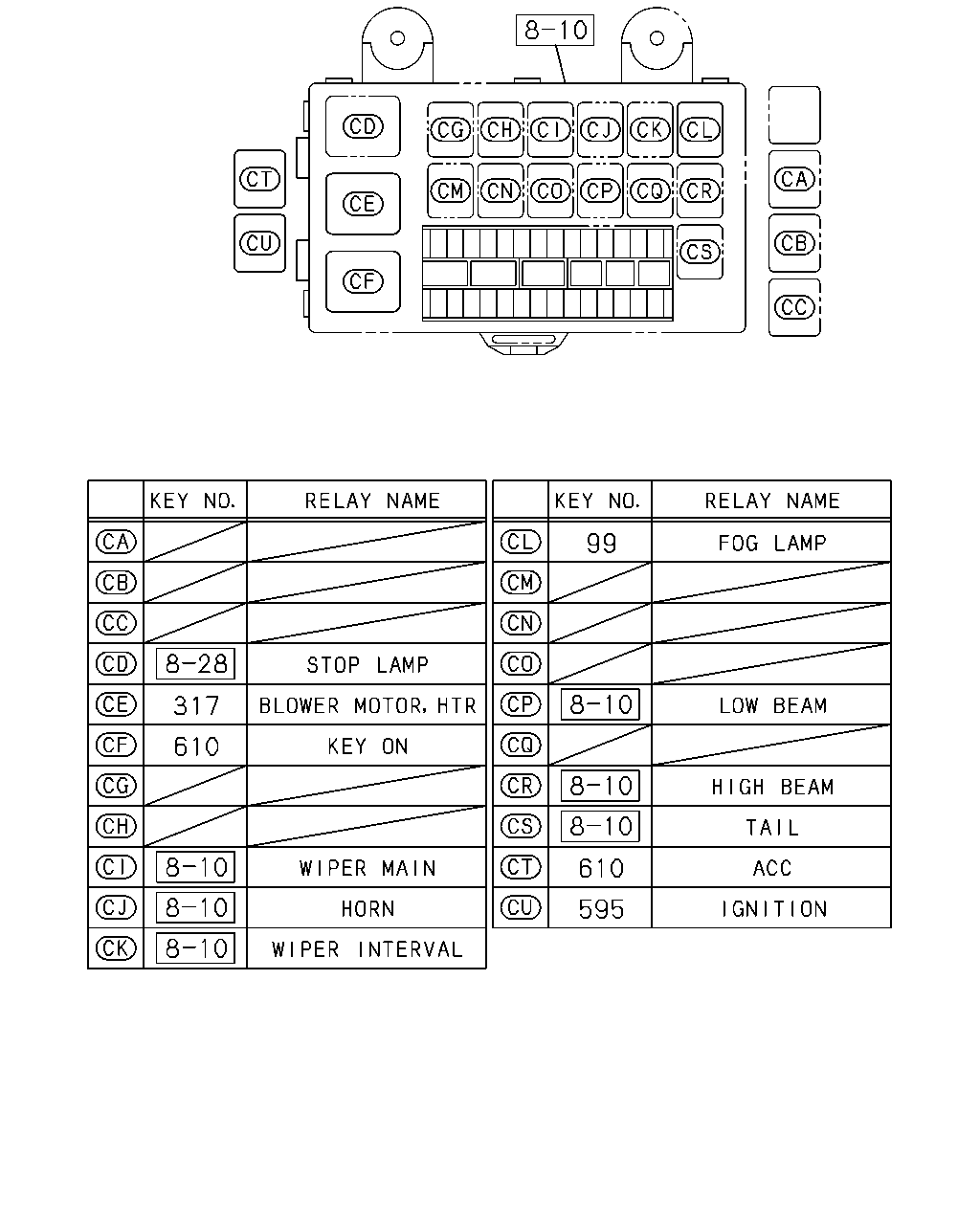 8-10

CD CG CH CI CJ CK CL
CT
CE CM CN CO CP CQ CR CA
CU
CS CB
CF
CC

| | KEY NO. | RELAY NAME |
|---|---|---|
| CA | | |
| CB | | |
| CC | | |
| CD | 8-28 | STOP LAMP |
| CE | 317 | BLOWER MOTOR, HTR |
| CF | 610 | KEY ON |
| CG | | |
| CH | | |
| CI | 8-10 | WIPER MAIN |
| CJ | 8-10 | HORN |
| CK | 8-10 | WIPER INTERVAL |

| | KEY NO. | RELAY NAME |
|---|---|---|
| CL | 99 | FOG LAMP |
| CM | | |
| CN | | |
| CO | | |
| CP | 8-10 | LOW BEAM |
| CQ | | |
| CR | 8-10 | HIGH BEAM |
| CS | 8-10 | TAIL |
| CT | 610 | ACC |
| CU | 595 | IGNITION |